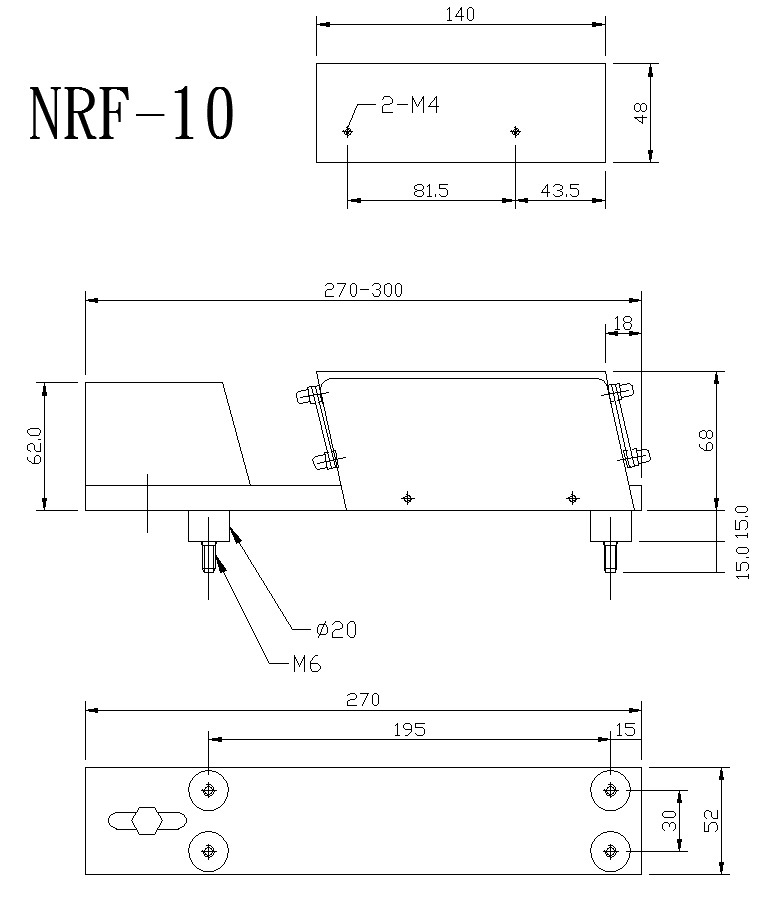 NRF-10

140
2-M4
48
81.5
43.5

270-300
18
62.0
68
15.0
15.0
ø20
M6

270
195
15
30
52